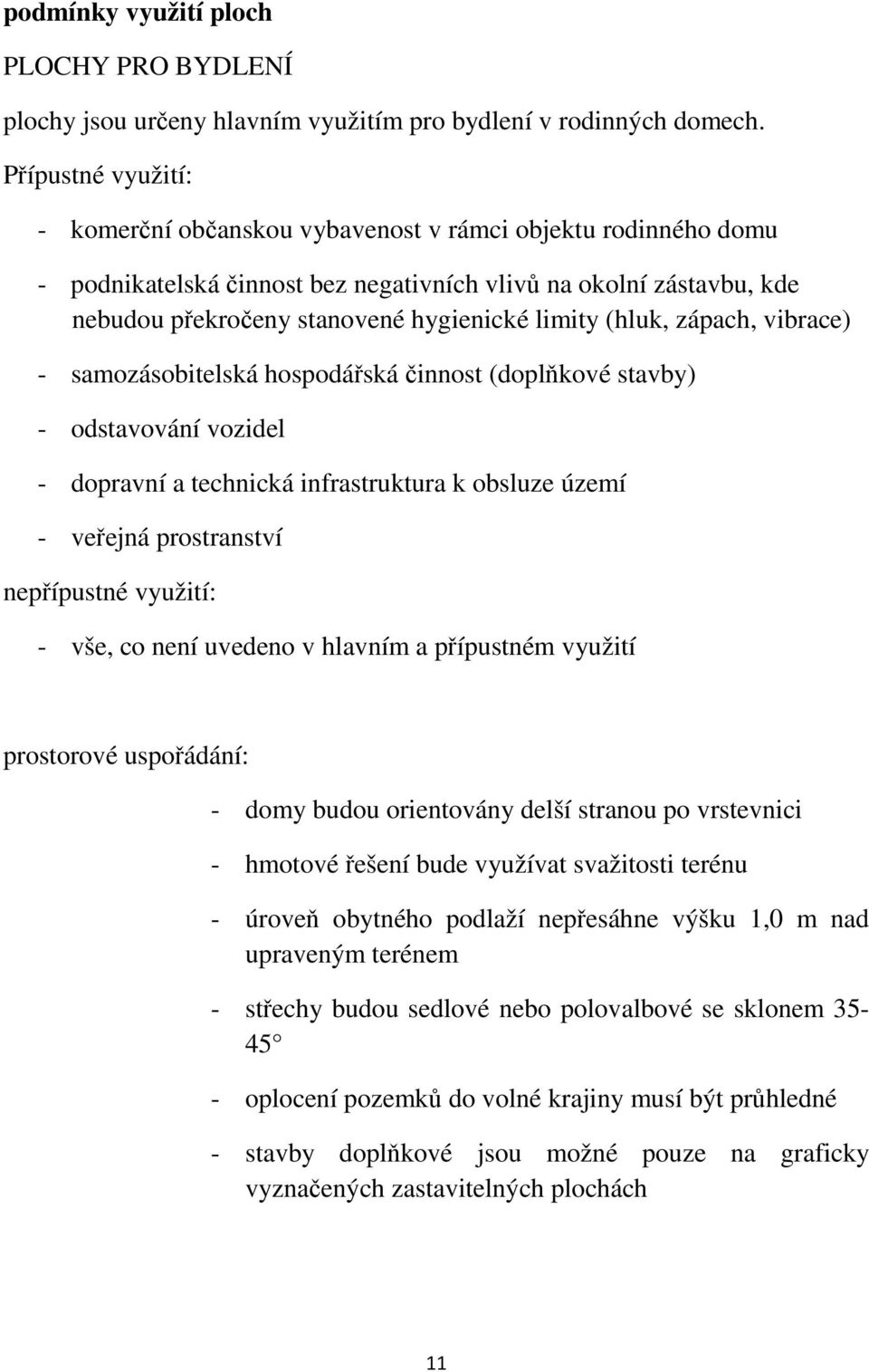 podmínky využití ploch

PLOCHY PRO BYDLENÍ

plochy jsou určeny hlavním využitím pro bydlení v rodinných domech.

Přípustné využití:

- komerční občanskou vybavenost v rámci objektu rodinného domu
- podnikatelská činnost bez negativních vlivů na okolní zástavbu, kde nebudou překročeny stanovené hygienické limity (hluk, zápach, vibrace)
- samozásobitelská hospodářská činnost (doplňkové stavby)
- odstavování vozidel
- dopravní a technická infrastruktura k obsluze území
- veřejná prostranství

nepřípustné využití:

- vše, co není uvedeno v hlavním a přípustném využití

prostorové uspořádání:

- domy budou orientovány delší stranou po vrstevnici
- hmotové řešení bude využívat svažitosti terénu
- úroveň obytného podlaží nepřesáhne výšku 1,0 m nad upraveným terénem
- střechy budou sedlové nebo polovalbové se sklonem 35-45
- oplocení pozemků do volné krajiny musí být průhledné
- stavby doplňkové jsou možné pouze na graficky vyznačených zastavitelných plochách

11